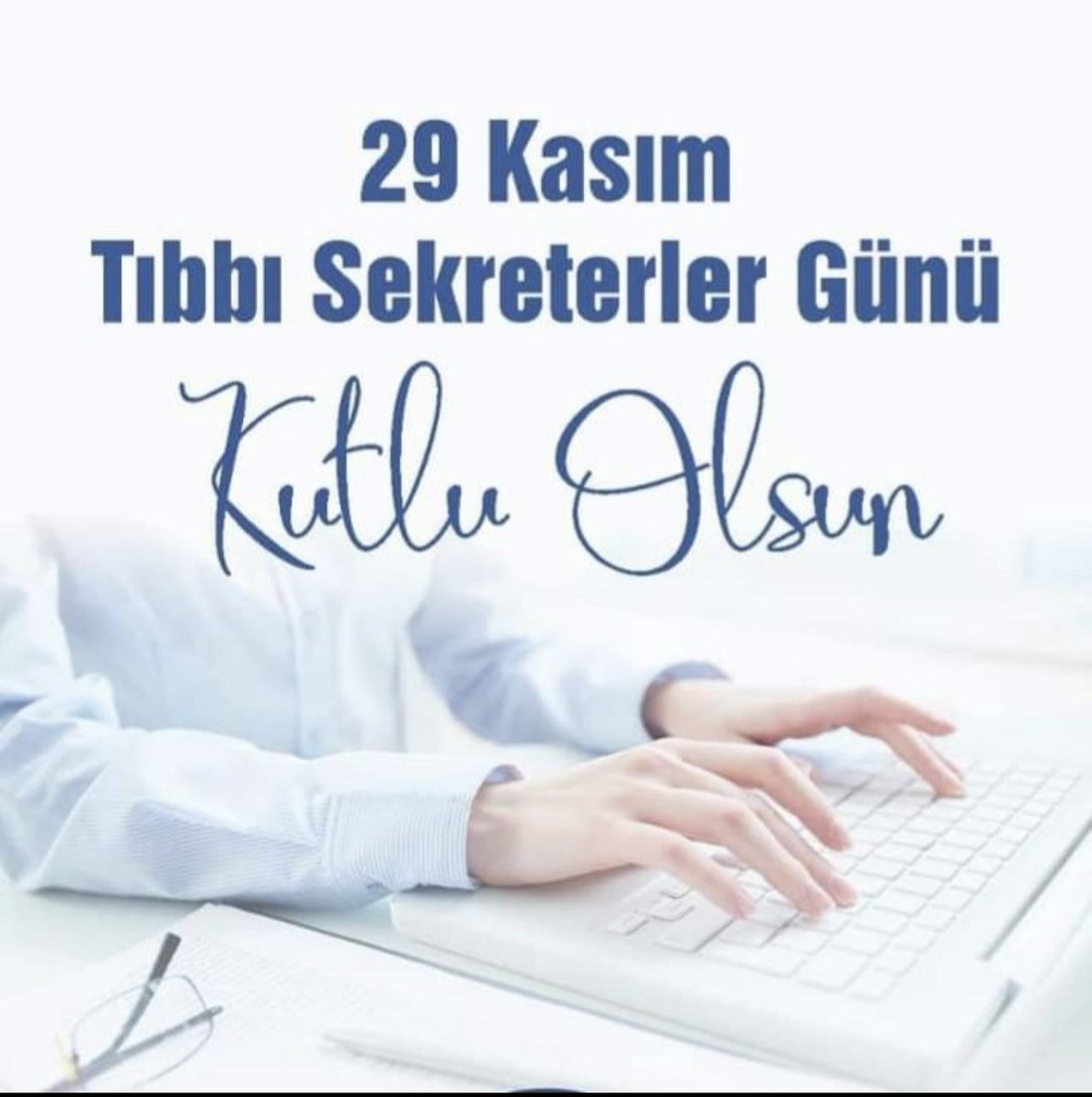 29 Kasım
Tıbbı Sekreterler Günü
Kutlu Olsun